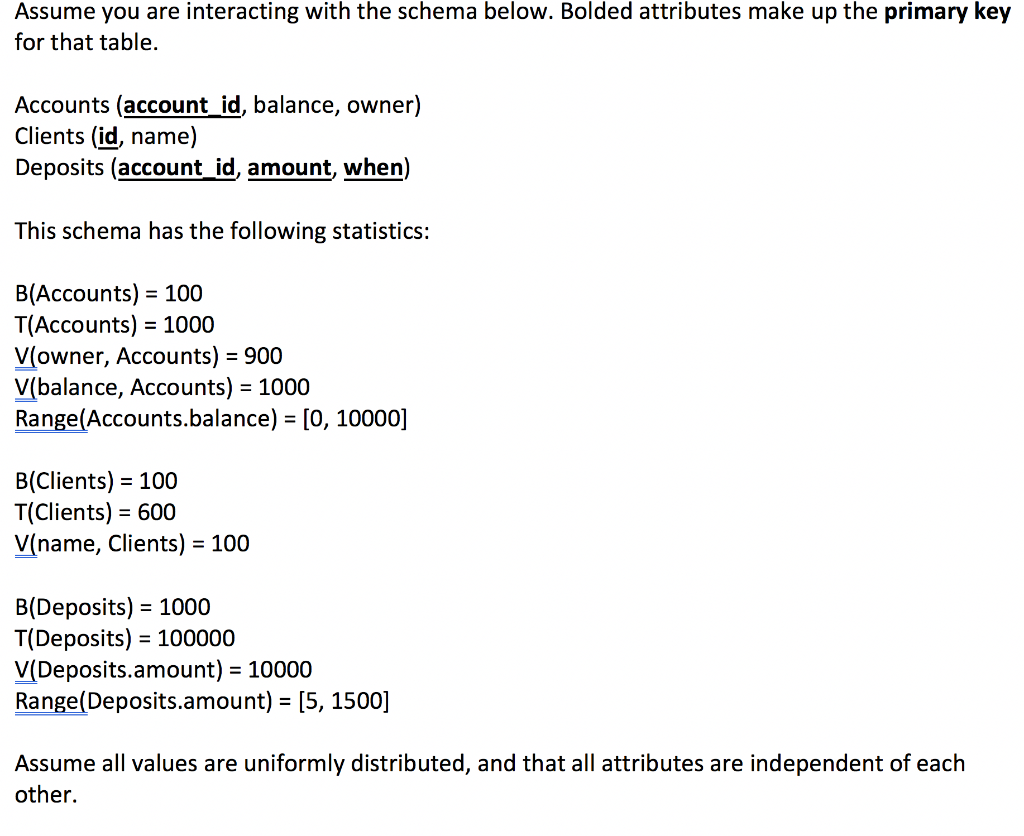 Assume you are interacting with the schema below. Bolded attributes make up the **primary key** for that table.

Accounts (**account_id**, balance, owner)
Clients (**id**, name)
Deposits (**account_id**, **amount**, **when**)

This schema has the following statistics:

B(Accounts) = 100
T(Accounts) = 1000
V(owner, Accounts) = 900
V(balance, Accounts) = 1000
Range(Accounts.balance) = [0, 10000]

B(Clients) = 100
T(Clients) = 600
V(name, Clients) = 100

B(Deposits) = 1000
T(Deposits) = 100000
V(Deposits.amount) = 10000
Range(Deposits.amount) = [5, 1500]

Assume all values are uniformly distributed, and that all attributes are independent of each other.